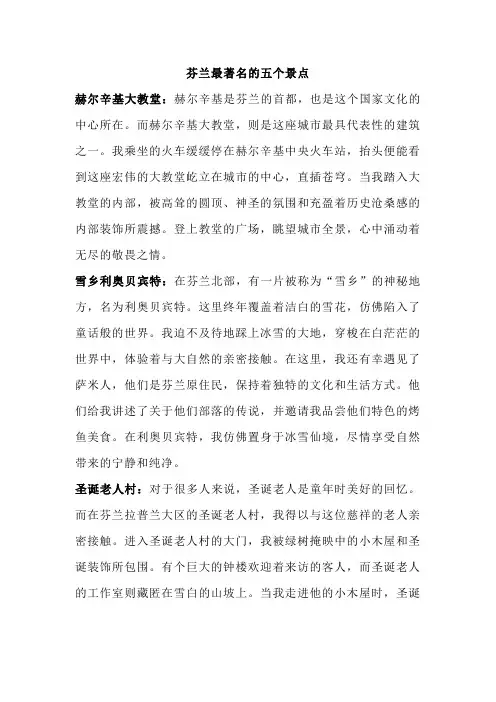 芬兰最著名的五个景点

赫尔辛基大教堂：赫尔辛基是芬兰的首都，也是这个国家文化的中心所在。而赫尔辛基大教堂，则是这座城市最具代表性的建筑之一。我乘坐的火车缓缓停在赫尔辛基中央火车站，抬头便能看到这座宏伟的大教堂屹立在城市的中心，直插苍穹。当我踏入大教堂的内部，被高耸的圆顶、神圣的氛围和充盈着历史沧桑感的内部装饰所震撼。登上教堂的广场，眺望城市全景，心中涌动着无尽的敬畏之情。

雪乡利奥贝宾特：在芬兰北部，有一片被称为“雪乡”的神秘地方，名为利奥贝宾特。这里终年覆盖着洁白的雪花，仿佛陷入了童话般的世界。我迫不及待地踩上冰雪的大地，穿梭在白茫茫的世界中，体验着与大自然的亲密接触。在这里，我还有幸遇见了萨米人，他们是芬兰原住民，保持着独特的文化和生活方式。他们给我讲述了关于他们部落的传说，并邀请我品尝他们特色的烤鱼美食。在利奥贝宾特，我仿佛置身于冰雪仙境，尽情享受自然带来的宁静和纯净。

圣诞老人村：对于很多人来说，圣诞老人是童年时美好的回忆。而在芬兰拉普兰大区的圣诞老人村，我得以与这位慈祥的老人亲密接触。进入圣诞老人村的大门，我被绿树掩映中的小木屋和圣诞装饰所包围。有个巨大的钟楼欢迎着来访的客人，而圣诞老人的工作室则藏匿在雪白的山坡上。当我走进他的小木屋时，圣诞